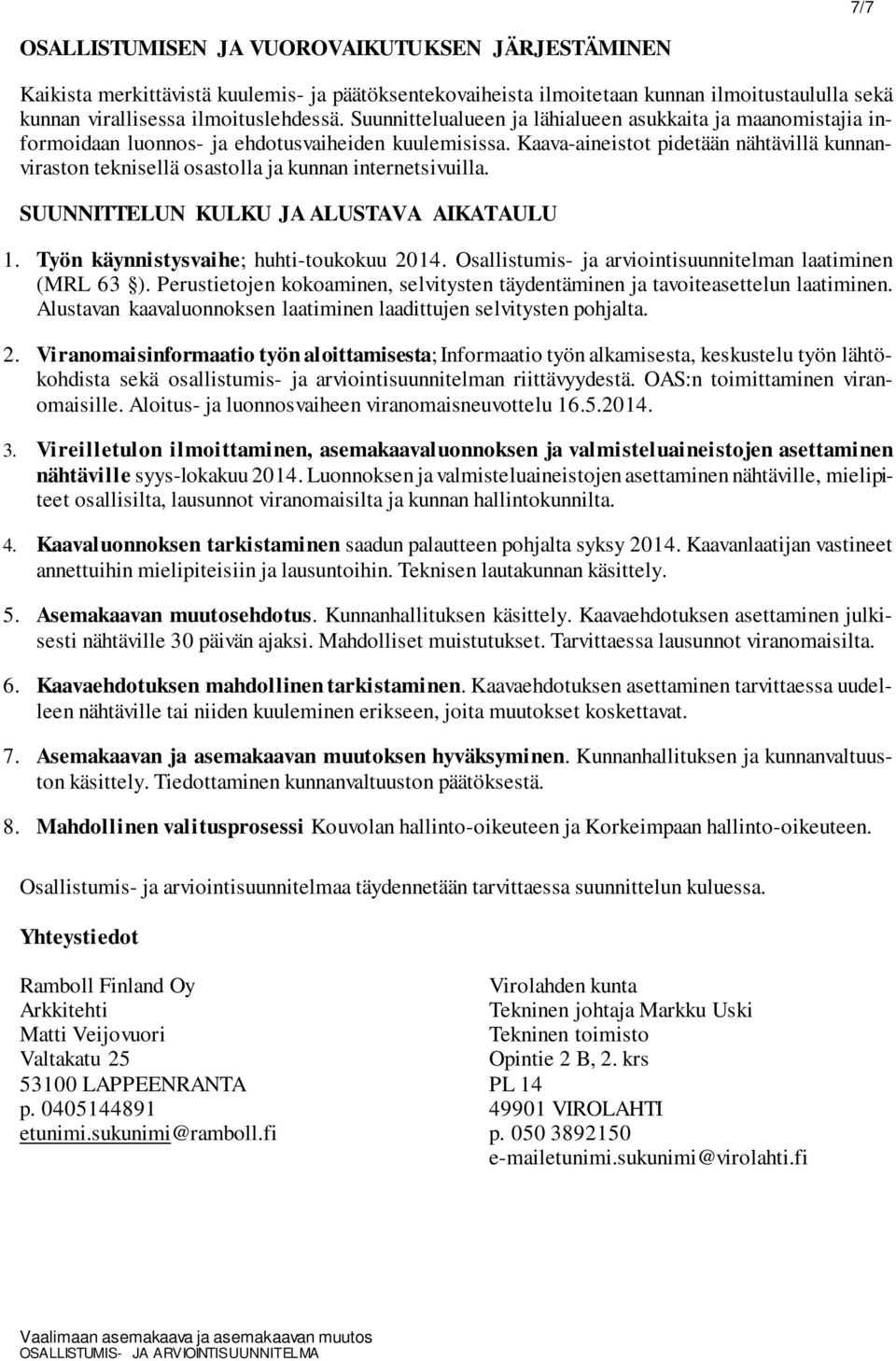 7/7

OSALLISTUMISEN JA VUOROVAIKUTUKSEN JÄRJESTÄMINEN

Kaikista merkittävistä kuulemis- ja päätöksentekovaiheista ilmoitetaan kunnan ilmoitustaululla sekä kunnan virallisessa ilmoituslehdessä. Suunnittelualueen ja lähialueen asukkaita ja maanomistajia informoidaan luonnos- ja ehdotusvaiheiden kuulemisissa. Kaava-aineistot pidetään nähtävillä kunnanviraston teknisellä osastolla ja kunnan internetsivuilla.

SUUNNITTELUN KULKU JA ALUSTAVA AIKATAULU

1. Työn käynnistysvaihe; huhti-toukokuu 2014. Osallistumis- ja arviointisuunnitelman laatiminen (MRL 63 §). Perustietojen kokoaminen, selvitysten täydentäminen ja tavoiteasettelun laatiminen. Alustavan kaavaluonnoksen laatiminen laadittujen selvitysten pohjalta.

2. Viranomaisinformaatio työn aloittamisesta; Informaatio työn alkamisesta, keskustelu työn lähtökohdista sekä osallistumis- ja arviointisuunnitelman riittävyydestä. OAS:n toimittaminen viranomaisille. Aloitus- ja luonnosvaiheen viranomaisneuvottelu 16.5.2014.

3. Vireilletulon ilmoittaminen, asemakaavaluonnoksen ja valmisteluaineistojen asettaminen nähtäville syys-lokakuu 2014. Luonnoksen ja valmisteluaineistojen asettaminen nähtäville, mielipiteet osallisilta, lausunnot viranomaisilta ja kunnan hallintokunnilta.

4. Kaavaluonnoksen tarkistaminen saadun palautteen pohjalta syksy 2014. Kaavanlaatijan vastineet annettuihin mielipiteisiin ja lausuntoihin. Teknisen lautakunnan käsittely.

5. Asemakaavan muutosehdotus. Kunnanhallituksen käsittely. Kaavaehdotuksen asettaminen julkisesti nähtäville 30 päivän ajaksi. Mahdolliset muistutukset. Tarvittaessa lausunnot viranomaisilta.

6. Kaavaehdotuksen mahdollinen tarkistaminen. Kaavaehdotuksen asettaminen tarvittaessa uudelleen nähtäville tai niiden kuuleminen erikseen, joita muutokset koskettavat.

7. Asemakaavan ja asemakaavan muutoksen hyväksyminen. Kunnanhallituksen ja kunnanvaltuuston käsittely. Tiedottaminen kunnanvaltuuston päätöksestä.

8. Mahdollinen valitusprosessi Kouvolan hallinto-oikeuteen ja Korkeimpaan hallinto-oikeuteen.

Osallistumis- ja arviointisuunnitelmaa täydennetään tarvittaessa suunnittelun kuluessa.

Yhteystiedot

Ramboll Finland Oy
Arkkitehti
Matti Veijovuori
Valtakatu 25
53100 LAPPEENRANTA
p. 0405144891
etunimi.sukunimi@ramboll.fi

Virolahden kunta
Tekninen johtaja Markku Uski
Tekninen toimisto
Opintie 2 B, 2. krs
PL 14
49901 VIROLAHTI
p. 050 3892150
e-mailetunimi.sukunimi@virolahti.fi

Vaalimaan asemakaava ja asemakaavan muutos
OSALLISTUMIS- JA ARVIOINTISUUNNITELMA